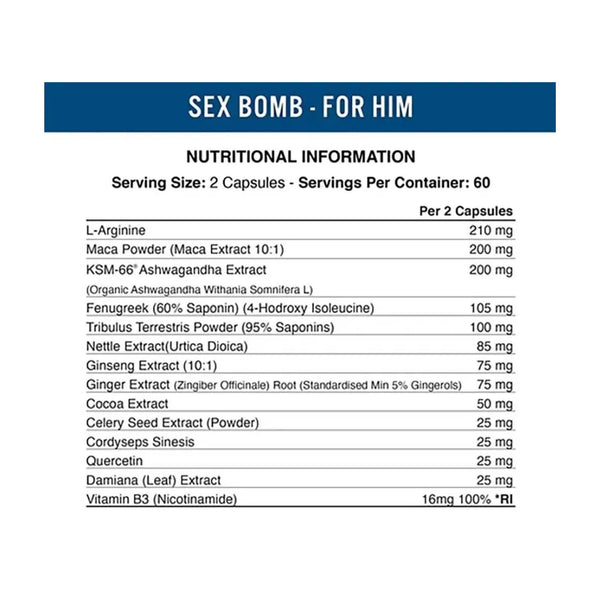 SEX BOMB - FOR HIM

NUTRITIONAL INFORMATION

Serving Size: 2 Capsules - Servings Per Container: 60

| | Per 2 Capsules |
|---|---|
| L-Arginine | 210 mg |
| Maca Powder (Maca Extract 10:1) | 200 mg |
| KSM-66® Ashwagandha Extract (Organic Ashwagandha Withania Somnifera L) | 200 mg |
| Fenugreek (60% Saponin) (4-Hodroxy Isoleucine) | 105 mg |
| Tribulus Terrestris Powder (95% Saponins) | 100 mg |
| Nettle Extract(Urtica Dioica) | 85 mg |
| Ginseng Extract (10:1) | 75 mg |
| Ginger Extract (Zingiber Officinale) Root (Standardised Min 5% Gingerols) | 75 mg |
| Cocoa Extract | 50 mg |
| Celery Seed Extract (Powder) | 25 mg |
| Cordyseps Sinesis | 25 mg |
| Quercetin | 25 mg |
| Damiana (Leaf) Extract | 25 mg |
| Vitamin B3 (Nicotinamide) | 16mg 100% *RI |